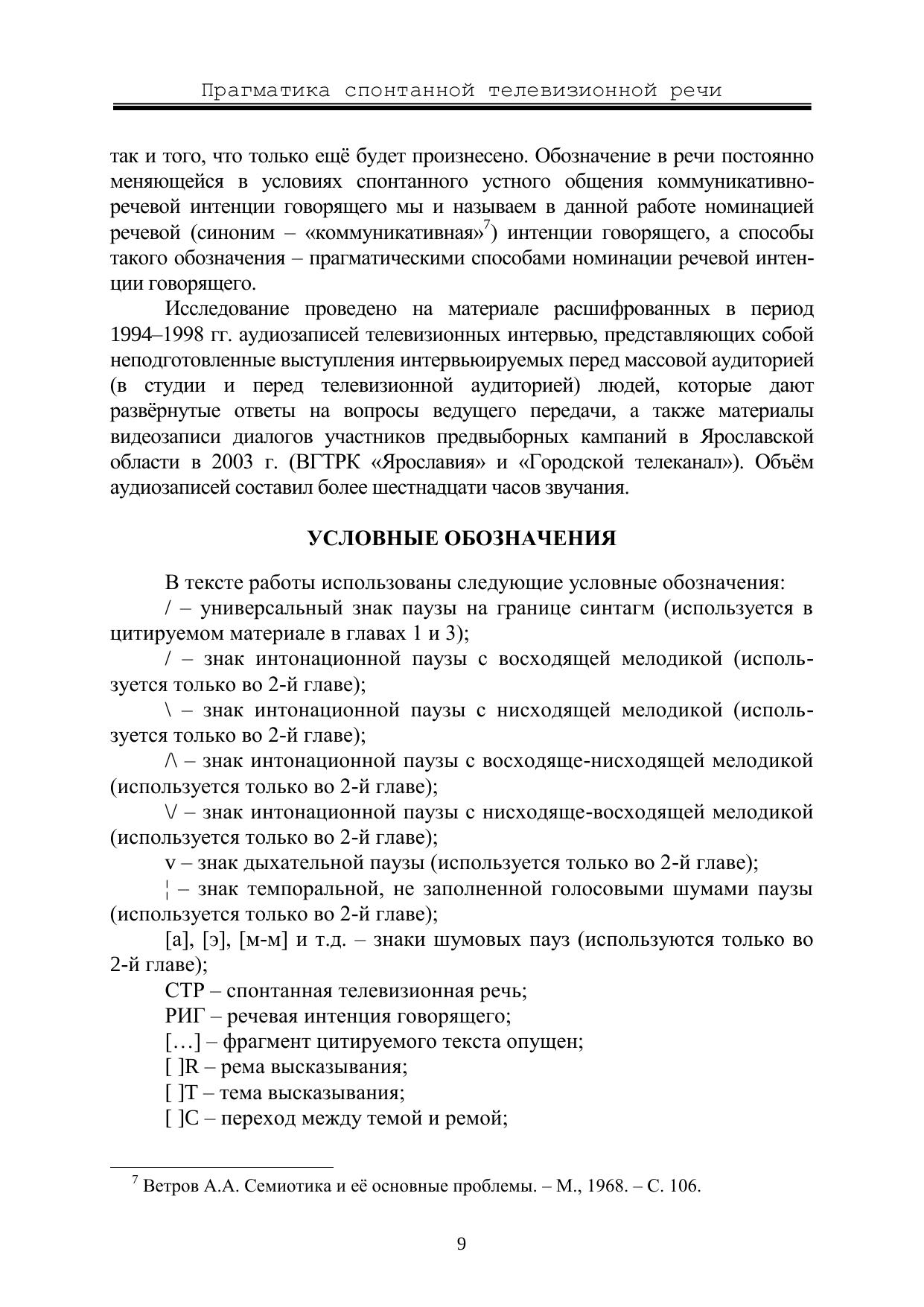 Прагматика спонтанной телевизионной речи

так и того, что только ещё будет произнесено. Обозначение в речи постоянно меняющейся в условиях спонтанного устного общения коммуникативно-речевой интенции говорящего мы и называем в данной работе номинацией речевой (синоним – «коммуникативная»$^7$) интенции говорящего, а способы такого обозначения – прагматическими способами номинации речевой интенции говорящего.

Исследование проведено на материале расшифрованных в период 1994–1998 гг. аудиозаписей телевизионных интервью, представляющих собой неподготовленные выступления интервьюируемых перед массовой аудиторией (в студии и перед телевизионной аудиторией) людей, которые дают развёрнутые ответы на вопросы ведущего передачи, а также материалы видеозаписи диалогов участников предвыборных кампаний в Ярославской области в 2003 г. (ВГТРК «Ярославия» и «Городской телеканал»). Объём аудиозаписей составил более шестнадцати часов звучания.

УСЛОВНЫЕ ОБОЗНАЧЕНИЯ

В тексте работы использованы следующие условные обозначения:

/ – универсальный знак паузы на границе синтагм (используется в цитируемом материале в главах 1 и 3);

/ – знак интонационной паузы с восходящей мелодикой (используется только во 2-й главе);

\ – знак интонационной паузы с нисходящей мелодикой (используется только во 2-й главе);

/\ – знак интонационной паузы с восходяще-нисходящей мелодикой (используется только во 2-й главе);

\/ – знак интонационной паузы с нисходяще-восходящей мелодикой (используется только во 2-й главе);

v – знак дыхательной паузы (используется только во 2-й главе);

¦ – знак темпоральной, не заполненной голосовыми шумами паузы (используется только во 2-й главе);

[а], [э], [м-м] и т.д. – знаки шумовых пауз (используются только во 2-й главе);

СТР – спонтанная телевизионная речь;

РИГ – речевая интенция говорящего;

[…] – фрагмент цитируемого текста опущен;

[ ]R – рема высказывания;

[ ]T – тема высказывания;

[ ]C – переход между темой и ремой;

$^7$ Ветров А.А. Семиотика и её основные проблемы. – М., 1968. – С. 106.

9